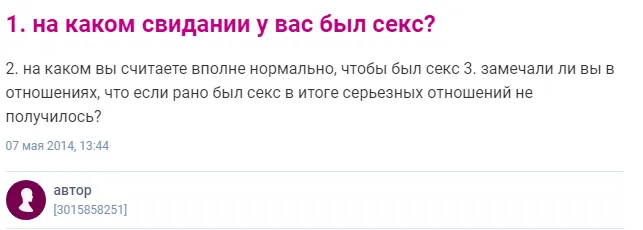 1. на каком свидании у вас был секс?

2. на каком вы считаете вполне нормально, чтобы был секс 3. замечали ли вы в отношениях, что если рано был секс в итоге серьезных отношений не получилось?

07 мая 2014, 13:44

автор
[3015858251]